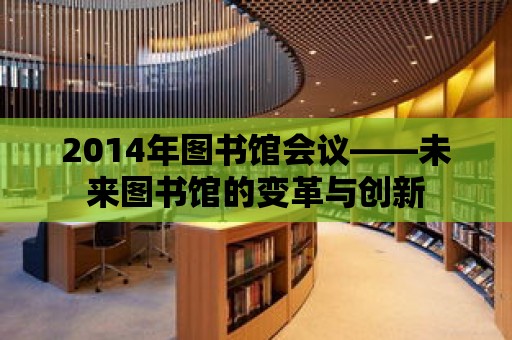 2014年图书馆会议——未来图书馆的变革与创新